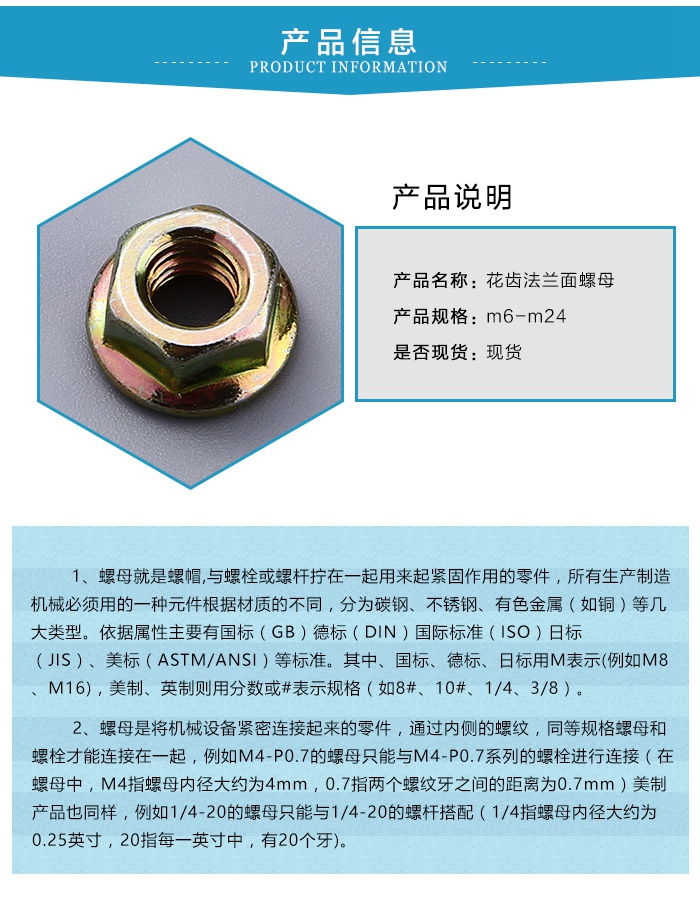 产品信息
PRODUCT INFORMATION

产品说明

产品名称：花齿法兰面螺母
产品规格：m6-m24
是否现货：现货

1、螺母就是螺帽,与螺栓或螺杆拧在一起用来起紧固作用的零件，所有生产制造机械必须用的一种元件根据材质的不同，分为碳钢、不锈钢、有色金属（如铜）等几大类型。依据属性主要有国标（GB）德标（DIN）国际标准（ISO）日标（JIS）、美标（ASTM/ANSI）等标准。其中、国标、德标、日标用M表示(例如M8、M16)，美制、英制则用分数或#表示规格（如8#、10#、1/4、3/8）。

2、螺母是将机械设备紧密连接起来的零件，通过内侧的螺纹，同等规格螺母和螺栓才能连接在一起，例如M4-P0.7的螺母只能与M4-P0.7系列的螺栓进行连接（在螺母中，M4指螺母内径大约为4mm，0.7指两个螺纹牙之间的距离为0.7mm）美制产品也同样，例如1/4-20的螺母只能与1/4-20的螺杆搭配（1/4指螺母内径大约为0.25英寸，20指每一英寸中，有20个牙)。